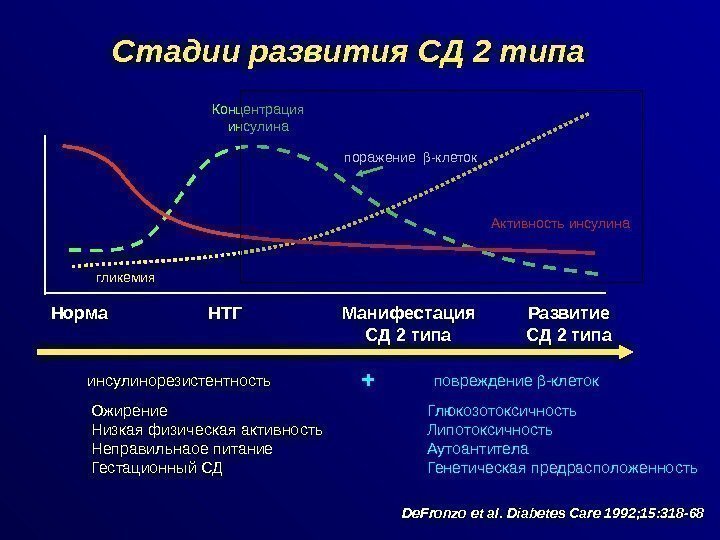 Стадии развития СД 2 типа

Концентрация инсулина

поражение β-клеток

Активность инсулина

гликемия

Норма

НТГ

Манифестация СД 2 типа

Развитие СД 2 типа

инсулинорезистентность

+

повреждение β-клеток

Ожирение
Низкая физическая активность
Неправильнаое питание
Гестационный СД

Глюкозотоксичность
Липотоксичность
Аутоантитела
Генетическая предрасположенность

DeFronzo et al. Diabetes Care 1992;15:318-68